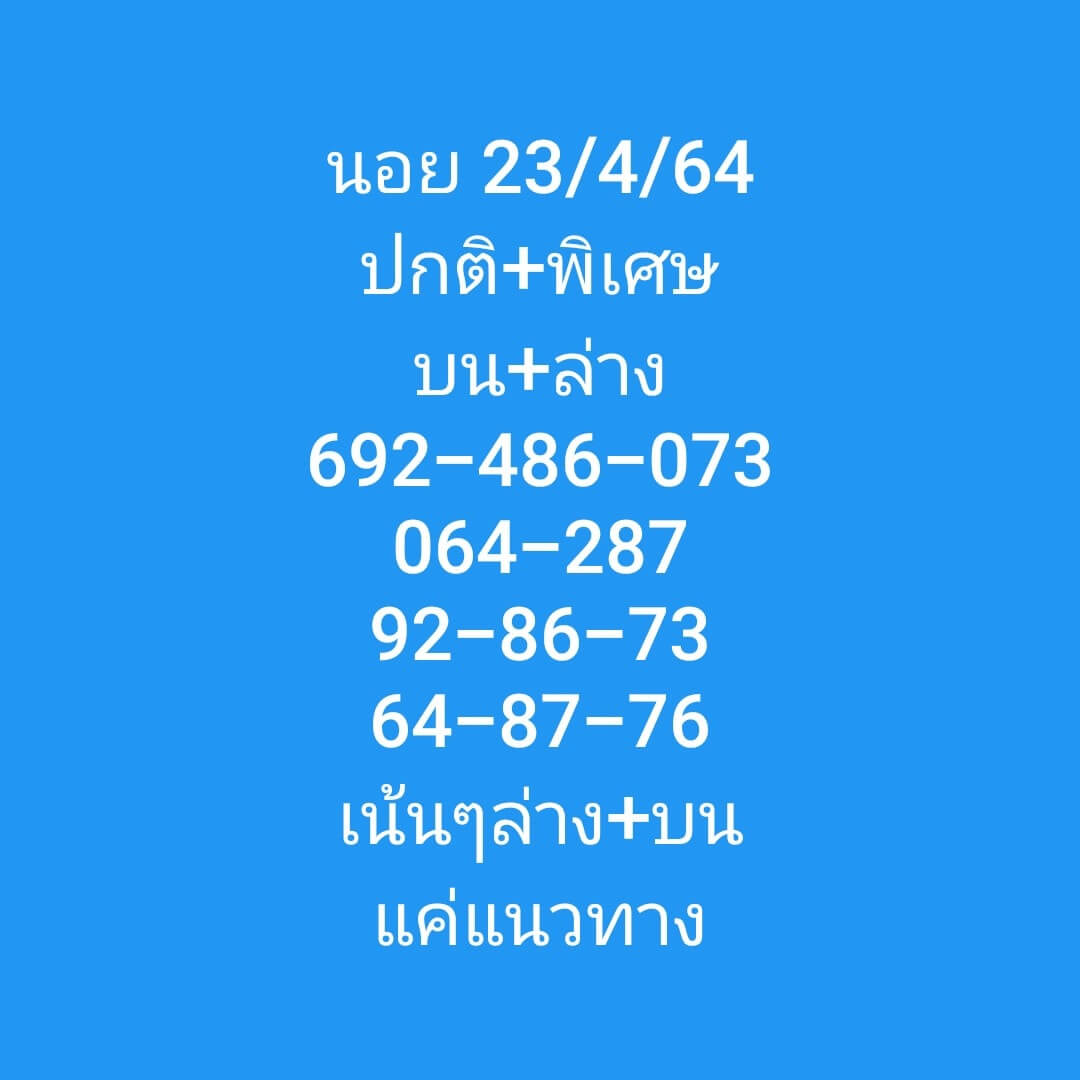 นอย 23/4/64
ปกติ+พิเศษ
บน+ล่าง
692-486-073
064-287
92-86-73
64-87-76
เน้นๆล่าง+บน
แค่แนวทาง